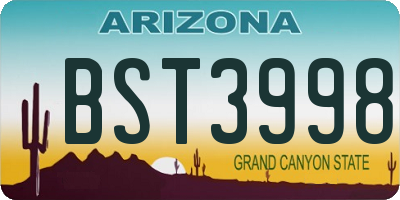 ARIZONA

BST3998

GRAND CANYON STATE